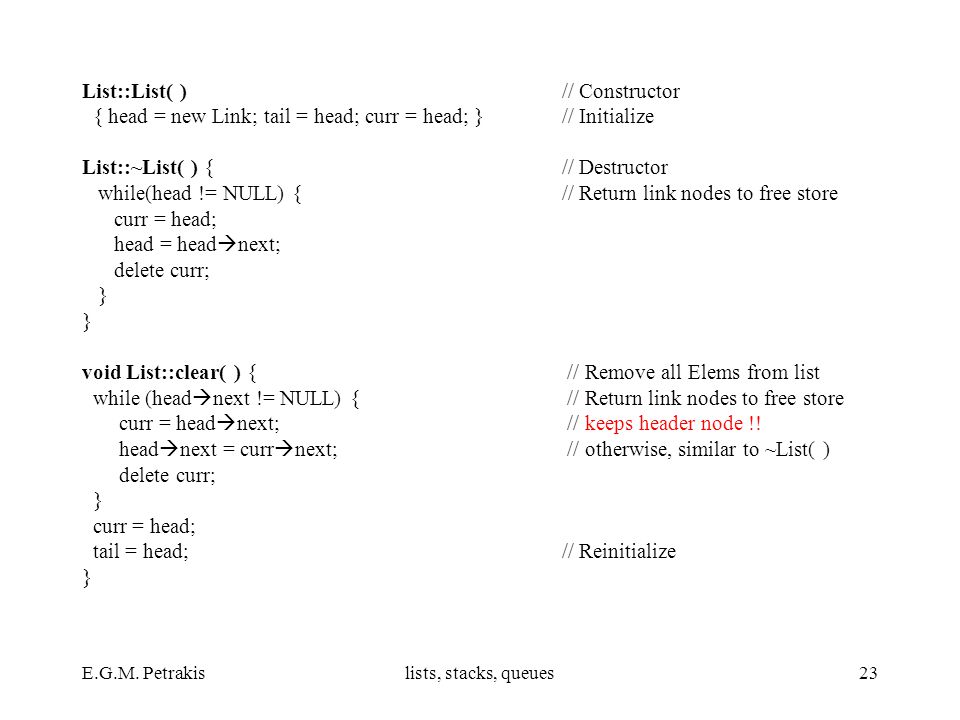 List::List( ) // Constructor
{ head = new Link; tail = head; curr = head; } // Initialize

List::~List( ) { // Destructor
while(head != NULL) { // Return link nodes to free store
curr = head;
head = head→next;
delete curr;
}
}

void List::clear( ) { // Remove all Elems from list
while (head→next != NULL) { // Return link nodes to free store
curr = head→next; // keeps header node !!
head→next = curr→next; // otherwise, similar to ~List( )
delete curr;
}
curr = head;
tail = head; // Reinitialize
}

E.G.M. Petrakis lists, stacks, queues 23